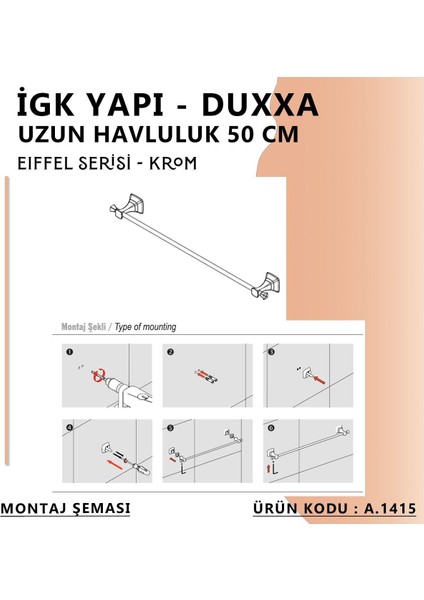 İGK YAPI - DUXXA
UZUN HAVLULUK 50 CM
EIFFEL SERİSİ - KROM

Montaj Şekli / Type of mounting

1
2
3
4
5
6

MONTAJ ŞEMASI
ÜRÜN KODU : A.1415